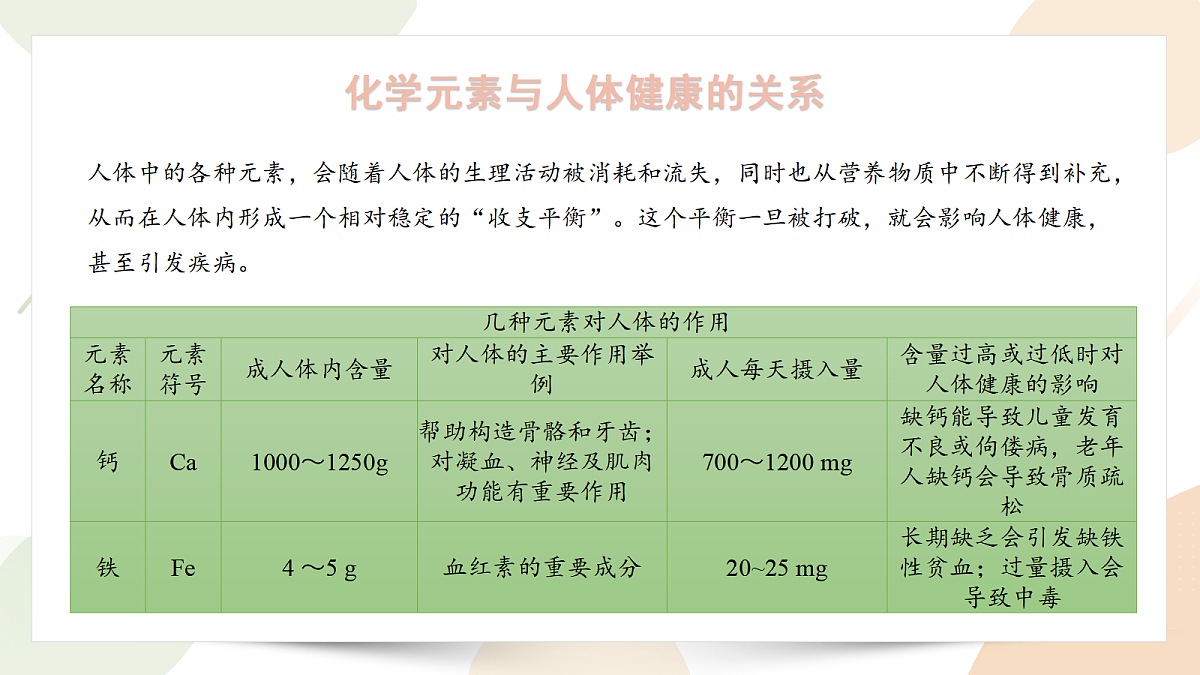 化学元素与人体健康的关系

人体中的各种元素，会随着人体的生理活动被消耗和流失，同时也从营养物质中不断得到补充，从而在人体内形成一个相对稳定的“收支平衡”。这个平衡一旦被打破，就会影响人体健康，甚至引发疾病。

几种元素对人体的作用

| 元素名称 | 元素符号 | 成人体内含量 | 对人体的主要作用举例 | 成人每天摄入量 | 含量过高或过低时对人体健康的影响 |
|---|---|---|---|---|---|
| 钙 | Ca | 1000～1250g | 帮助构造骨骼和牙齿；对凝血、神经及肌肉功能有重要作用 | 700～1200 mg | 缺钙能导致儿童发育不良或佝偻病，老年人缺钙会导致骨质疏松 |
| 铁 | Fe | 4 ～5 g | 血红素的重要成分 | 20~25 mg | 长期缺乏会引发缺铁性贫血；过量摄入会导致中毒 |